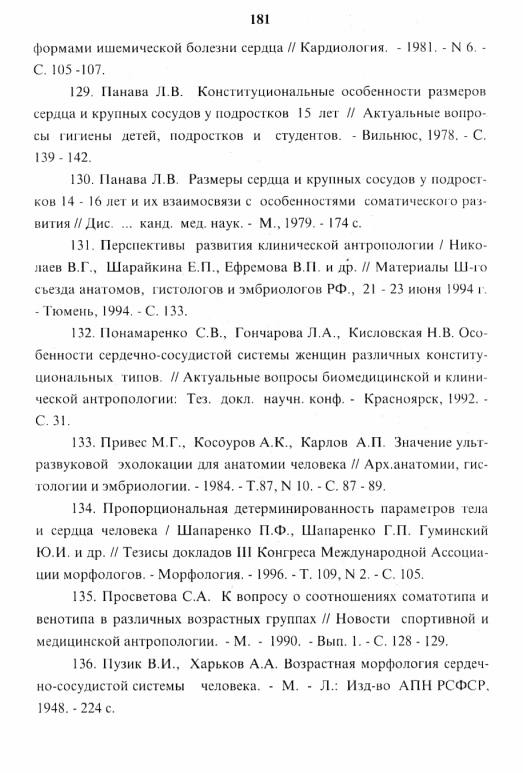 181

формами ишемической болезни сердца // Кардиология. - 1981. - N 6. - С. 105 -107.

129. Панава Л.В. Конституциональные особенности размеров сердца и крупных сосудов у подростков 15 лет // Актуальные вопросы гигиены детей, подростков и студентов. - Вильнюс, 1978. - С. 139 - 142.

130. Панава Л.В. Размеры сердца и крупных сосудов у подростков 14 - 16 лет и их взаимосвязи с особенностями соматического развития // Дис. ... канд. мед. наук. - М., 1979. - 174 с.

131. Перспективы развития клинической антропологии / Николаев В.Г., Шарайкина Е.П., Ефремова В.П. и др. // Материалы Ш-го съезда анатомов, гистологов и эмбриологов РФ., 21 - 23 июня 1994 г. - Тюмень, 1994. - С. 133.

132. Понамаренко С.В., Гончарова Л.А., Кисловская Н.В. Особенности сердечно-сосудистой системы женщин различных конституциональных типов. // Актуальные вопросы биомедицинской и клинической антропологии: Тез. докл. научн. конф. - Красноярск, 1992. - С. 31.

133. Привес М.Г., Косоуров А.К., Карлов А.П. Значение ультразвуковой эхолокации для анатомии человека // Арх.анатомии, гистологии и эмбриологии. - 1984. - Т.87, N 10. - С. 87 - 89.

134. Пропорциональная детерминированность параметров тела и сердца человека / Шапаренко П.Ф., Шапаренко Г.П. Гуминский Ю.И. и др. // Тезисы докладов III Конгреса Международной Ассоциации морфологов. - Морфология. - 1996. - Т. 109, N 2. - С. 105.

135. Просветова С.А. К вопросу о соотношениях соматотипа и венотипа в различных возрастных группах // Новости спортивной и медицинской антропологии. - М. - 1990. - Вып. 1. - С. 128 - 129.

136. Пузик В.И., Харьков А.А. Возрастная морфология сердечно-сосудистой системы человека. - М. - Л.: Изд-во АПН РСФСР, 1948. - 224 с.